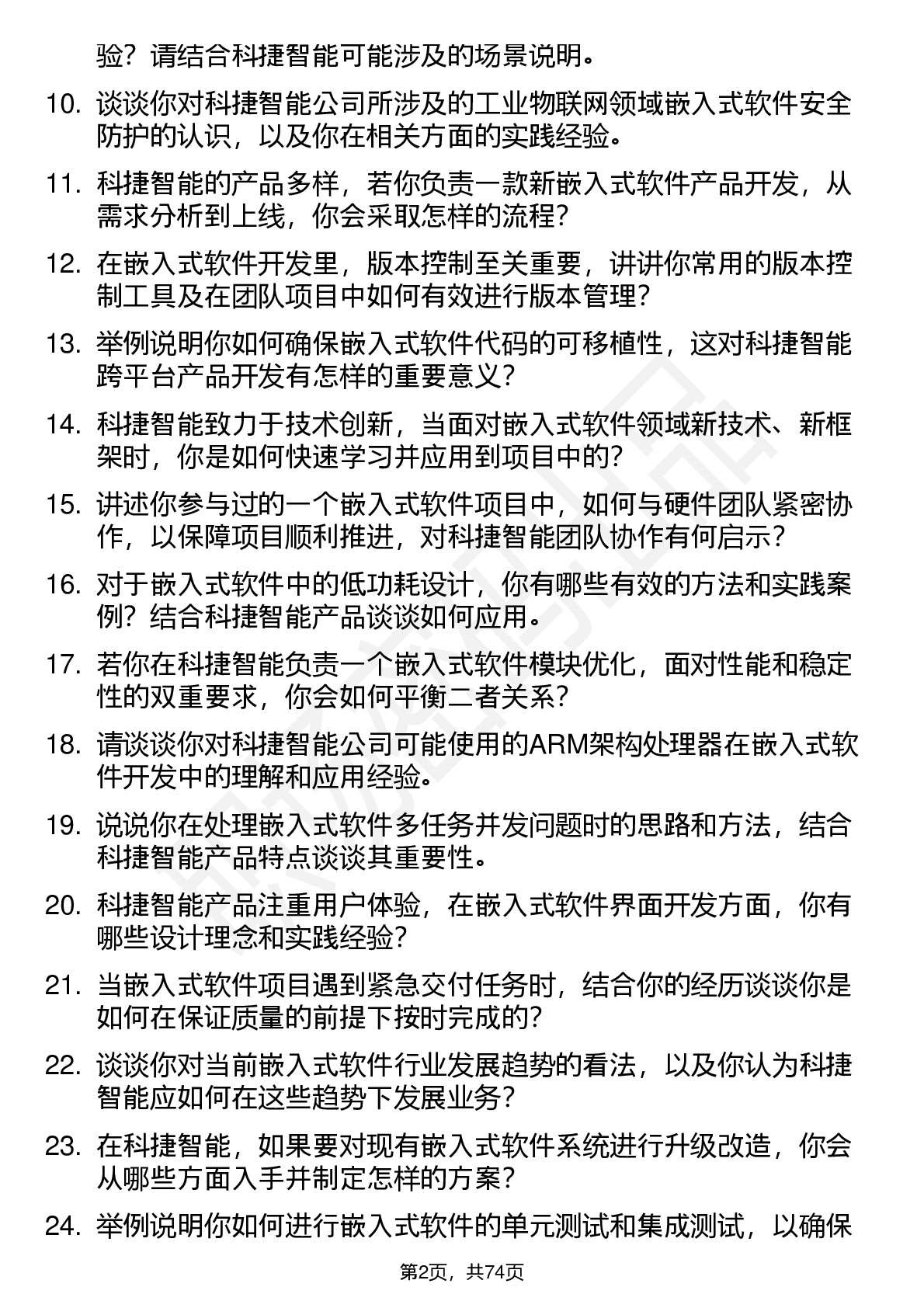 验？请结合科捷智能可能涉及的场景说明。

10. 谈谈你对科捷智能公司所涉及的工业物联网领域嵌入式软件安全防护的认识，以及你在相关方面的实践经验。

11. 科捷智能的产品多样，若你负责一款新嵌入式软件产品开发，从需求分析到上线，你会采取怎样的流程？

12. 在嵌入式软件开发里，版本控制至关重要，讲讲你常用的版本控制工具及在团队项目中如何有效进行版本管理？

13. 举例说明你如何确保嵌入式软件代码的可移植性，这对科捷智能跨平台产品开发有怎样的重要意义？

14. 科捷智能致力于技术创新，当面对嵌入式软件领域新技术、新框架时，你是如何快速学习并应用到项目中的？

15. 讲述你参与过的一个嵌入式软件项目中，如何与硬件团队紧密协作，以保障项目顺利推进，对科捷智能团队协作有何启示？

16. 对于嵌入式软件中的低功耗设计，你有哪些有效的方法和实践案例？结合科捷智能产品谈谈如何应用。

17. 若你在科捷智能负责一个嵌入式软件模块优化，面对性能和稳定性的双重要求，你会如何平衡二者关系？

18. 请谈谈你对科捷智能公司可能使用的ARM架构处理器在嵌入式软件开发中的理解和应用经验。

19. 说说你在处理嵌入式软件多任务并发问题时的思路和方法，结合科捷智能产品特点谈谈其重要性。

20. 科捷智能产品注重用户体验，在嵌入式软件界面开发方面，你有哪些设计理念和实践经验？

21. 当嵌入式软件项目遇到紧急交付任务时，结合你的经历谈谈你是如何在保证质量的前提下按时完成的？

22. 谈谈你对当前嵌入式软件行业发展趋势的看法，以及你认为科捷智能应如何在这些趋势下发展业务？

23. 在科捷智能，如果要对现有嵌入式软件系统进行升级改造，你会从哪些方面入手并制定怎样的方案？

24. 举例说明你如何进行嵌入式软件的单元测试和集成测试，以确保

第2页，共74页